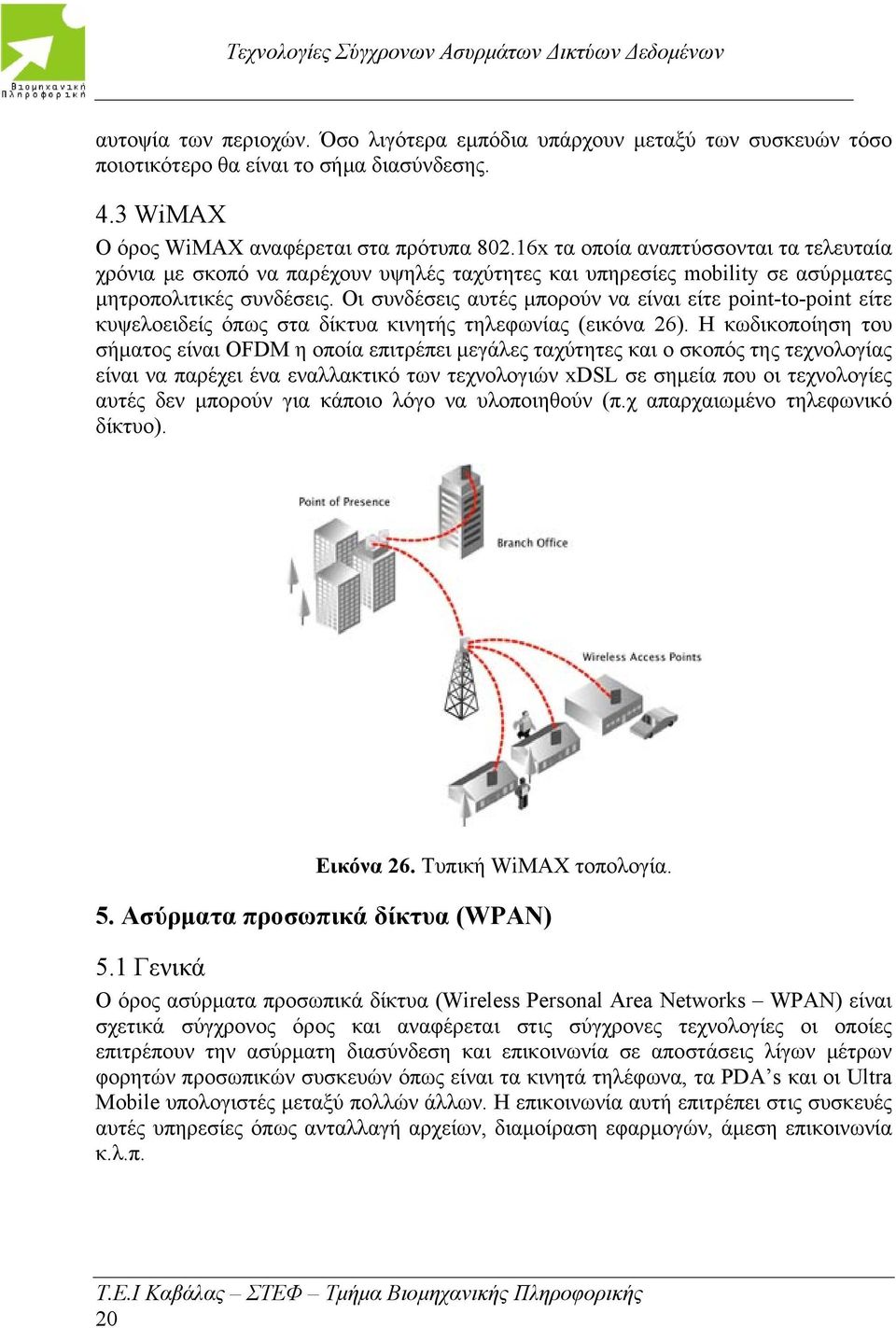 Βιομηχανική Πληροφορική

Τεχνολογίες Σύγχρονων Ασυρμάτων Δικτύων Δεδομένων

αυτοψία των περιοχών. Όσο λιγότερα εμπόδια υπάρχουν μεταξύ των συσκευών τόσο ποιοτικότερο θα είναι το σήμα διασύνδεσης.

4.3 WiMAX

Ο όρος WiMAX αναφέρεται στα πρότυπα 802.16x τα οποία αναπτύσσονται τα τελευταία χρόνια με σκοπό να παρέχουν υψηλές ταχύτητες και υπηρεσίες mobility σε ασύρματες μητροπολιτικές συνδέσεις. Οι συνδέσεις αυτές μπορούν να είναι είτε point-to-point είτε κυψελοειδείς όπως στα δίκτυα κινητής τηλεφωνίας (εικόνα 26). Η κωδικοποίηση του σήματος είναι OFDM η οποία επιτρέπει μεγάλες ταχύτητες και ο σκοπός της τεχνολογίας είναι να παρέχει ένα εναλλακτικό των τεχνολογιών xDSL σε σημεία που οι τεχνολογίες αυτές δεν μπορούν για κάποιο λόγο να υλοποιηθούν (π.χ απαρχαιωμένο τηλεφωνικό δίκτυο).

Point of Presence

Branch Office

Wireless Access Points

Εικόνα 26. Τυπική WiMAX τοπολογία.

5. Ασύρματα προσωπικά δίκτυα (WPAN)

5.1 Γενικά

Ο όρος ασύρματα προσωπικά δίκτυα (Wireless Personal Area Networks – WPAN) είναι σχετικά σύγχρονος όρος και αναφέρεται στις σύγχρονες τεχνολογίες οι οποίες επιτρέπουν την ασύρματη διασύνδεση και επικοινωνία σε αποστάσεις λίγων μέτρων φορητών προσωπικών συσκευών όπως είναι τα κινητά τηλέφωνα, τα PDA's και οι Ultra Mobile υπολογιστές μεταξύ πολλών άλλων. Η επικοινωνία αυτή επιτρέπει στις συσκευές αυτές υπηρεσίες όπως ανταλλαγή αρχείων, διαμοίραση εφαρμογών, άμεση επικοινωνία κ.λ.π.

Τ.Ε.Ι Καβάλας – ΣΤΕΦ – Τμήμα Βιομηχανικής Πληροφορικής
20